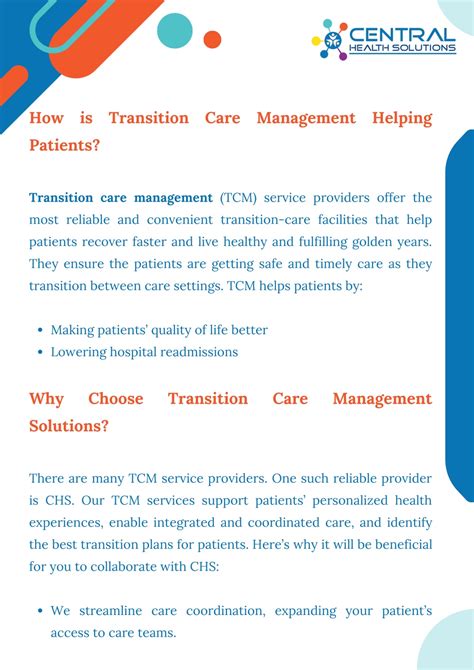 CENTRAL
HEALTH SOLUTIONS

How is Transition Care Management Helping Patients?

Transition care management (TCM) service providers offer the most reliable and convenient transition-care facilities that help patients recover faster and live healthy and fulfilling golden years. They ensure the patients are getting safe and timely care as they transition between care settings. TCM helps patients by:

• Making patients' quality of life better
• Lowering hospital readmissions

Why Choose Transition Care Management Solutions?

There are many TCM service providers. One such reliable provider is CHS. Our TCM services support patients' personalized health experiences, enable integrated and coordinated care, and identify the best transition plans for patients. Here's why it will be beneficial for you to collaborate with CHS:

• We streamline care coordination, expanding your patient's access to care teams.